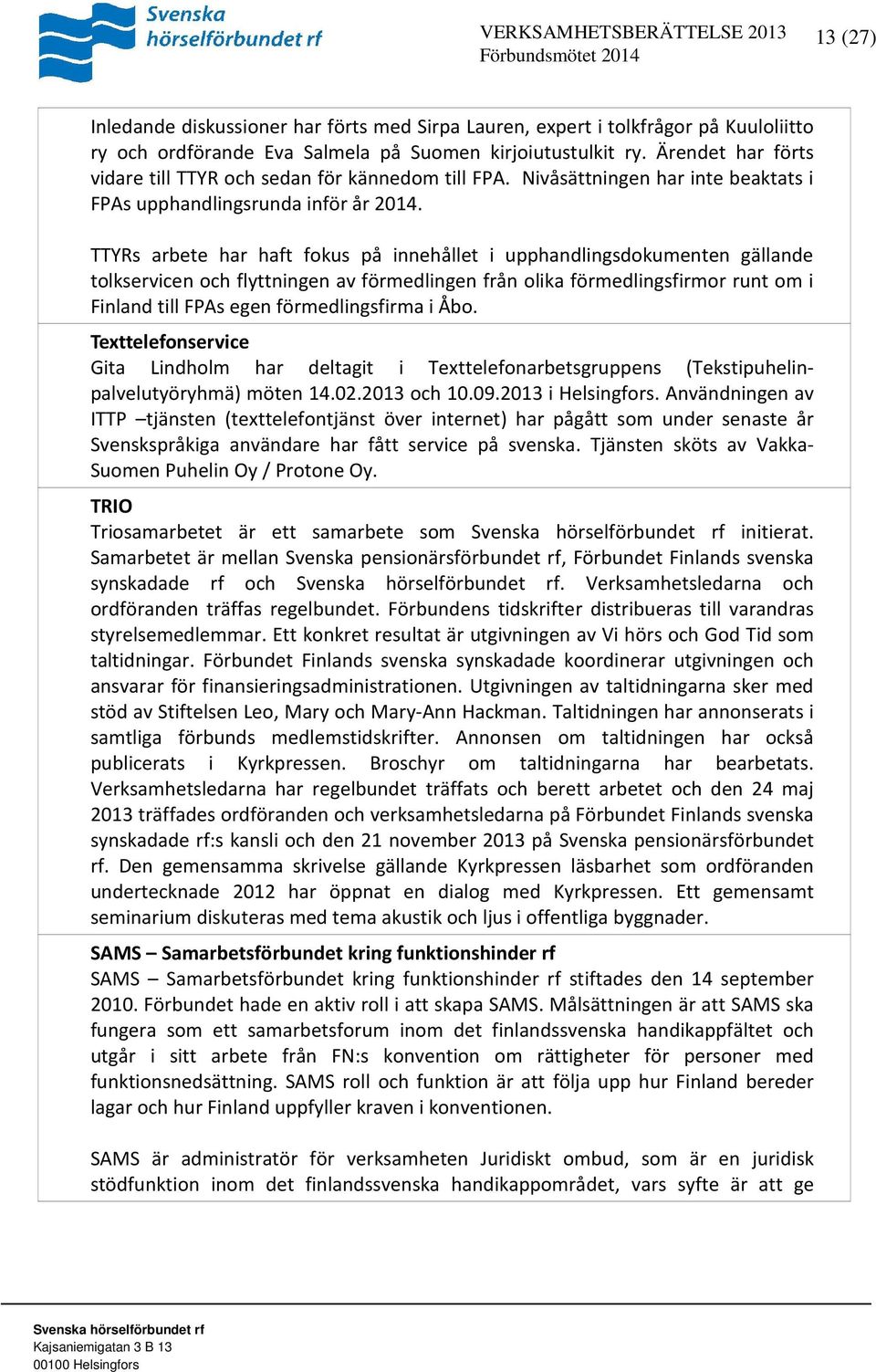 Svenska hörselförbundet rf

VERKSAMHETSBERÄTTELSE 2013
Förbundsmötet 2014

13 (27)

Inledande diskussioner har förts med Sirpa Lauren, expert i tolkfrågor på Kuuloliitto ry och ordförande Eva Salmela på Suomen kirjoiutustulkit ry. Ärendet har förts vidare till TTYR och sedan för kännedom till FPA. Nivåsättningen har inte beaktats i FPAs upphandlingsrunda inför år 2014.

TTYRs arbete har haft fokus på innehållet i upphandlingsdokumenten gällande tolkservicen och flyttningen av förmedlingen från olika förmedlingsfirmor runt om i Finland till FPAs egen förmedlingsfirma i Åbo.

Texttelefonservice
Gita Lindholm har deltagit i Texttelefonarbetsgruppens (Tekstipuhelinpalvelutyöryhmä) möten 14.02.2013 och 10.09.2013 i Helsingfors. Användningen av ITTP –tjänsten (texttelefontjänst över internet) har pågått som under senaste år Svenskspråkiga användare har fått service på svenska. Tjänsten sköts av Vakka-Suomen Puhelin Oy / Protone Oy.

TRIO
Triosamarbetet är ett samarbete som Svenska hörselförbundet rf initierat. Samarbetet är mellan Svenska pensionärsförbundet rf, Förbundet Finlands svenska synskadade rf och Svenska hörselförbundet rf. Verksamhetsledarna och ordföranden träffas regelbundet. Förbundens tidskrifter distribueras till varandras styrelsemedlemmar. Ett konkret resultat är utgivningen av Vi hörs och God Tid som taltidningar. Förbundet Finlands svenska synskadade koordinerar utgivningen och ansvarar för finansieringsadministrationen. Utgivningen av taltidningarna sker med stöd av Stiftelsen Leo, Mary och Mary-Ann Hackman. Taltidningen har annonserats i samtliga förbunds medlemstidskrifter. Annonsen om taltidningen har också publicerats i Kyrkpressen. Broschyr om taltidningarna har bearbetats. Verksamhetsledarna har regelbundet träffats och berett arbetet och den 24 maj 2013 träffades ordföranden och verksamhetsledarna på Förbundet Finlands svenska synskadade rf:s kansli och den 21 november 2013 på Svenska pensionärsförbundet rf. Den gemensamma skrivelse gällande Kyrkpressen läsbarhet som ordföranden undertecknade 2012 har öppnat en dialog med Kyrkpressen. Ett gemensamt seminarium diskuteras med tema akustik och ljus i offentliga byggnader.

SAMS – Samarbetsförbundet kring funktionshinder rf
SAMS – Samarbetsförbundet kring funktionshinder rf stiftades den 14 september 2010. Förbundet hade en aktiv roll i att skapa SAMS. Målsättningen är att SAMS ska fungera som ett samarbetsforum inom det finlandssvenska handikappfältet och utgår i sitt arbete från FN:s konvention om rättigheter för personer med funktionsnedsättning. SAMS roll och funktion är att följa upp hur Finland bereder lagar och hur Finland uppfyller kraven i konventionen.

SAMS är administratör för verksamheten Juridiskt ombud, som är en juridisk stödfunktion inom det finlandssvenska handikappområdet, vars syfte är att ge

Svenska hörselförbundet rf
Kajsaniemigatan 3 B 13
00100 Helsingfors